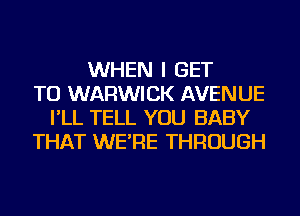 WHEN I GET
TO WARWICK AVENUE
I'LL TELL YOU BABY
THAT WE'RE THROUGH